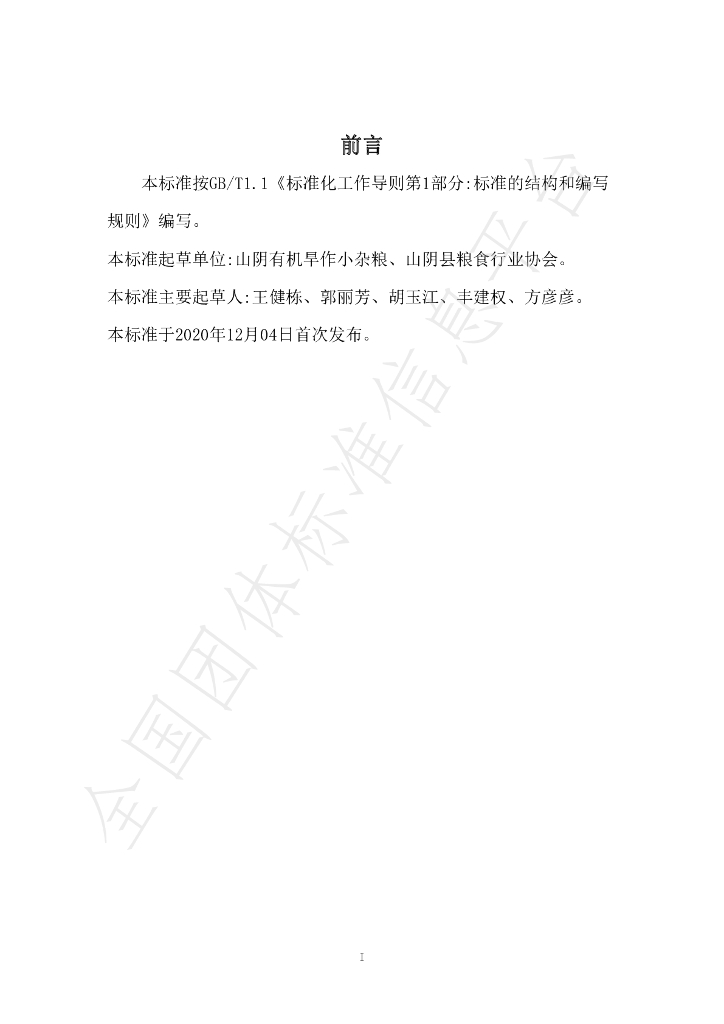 前言

本标准按GB/T1.1《标准化工作导则第1部分:标准的结构和编写规则》编写。

本标准起草单位:山阴有机旱作小杂粮、山阴县粮食行业协会。

本标准主要起草人:王健栋、郭丽芳、胡玉江、丰建权、方彦彦。

本标准于2020年12月04日首次发布。

I

全国团体标准信息平台